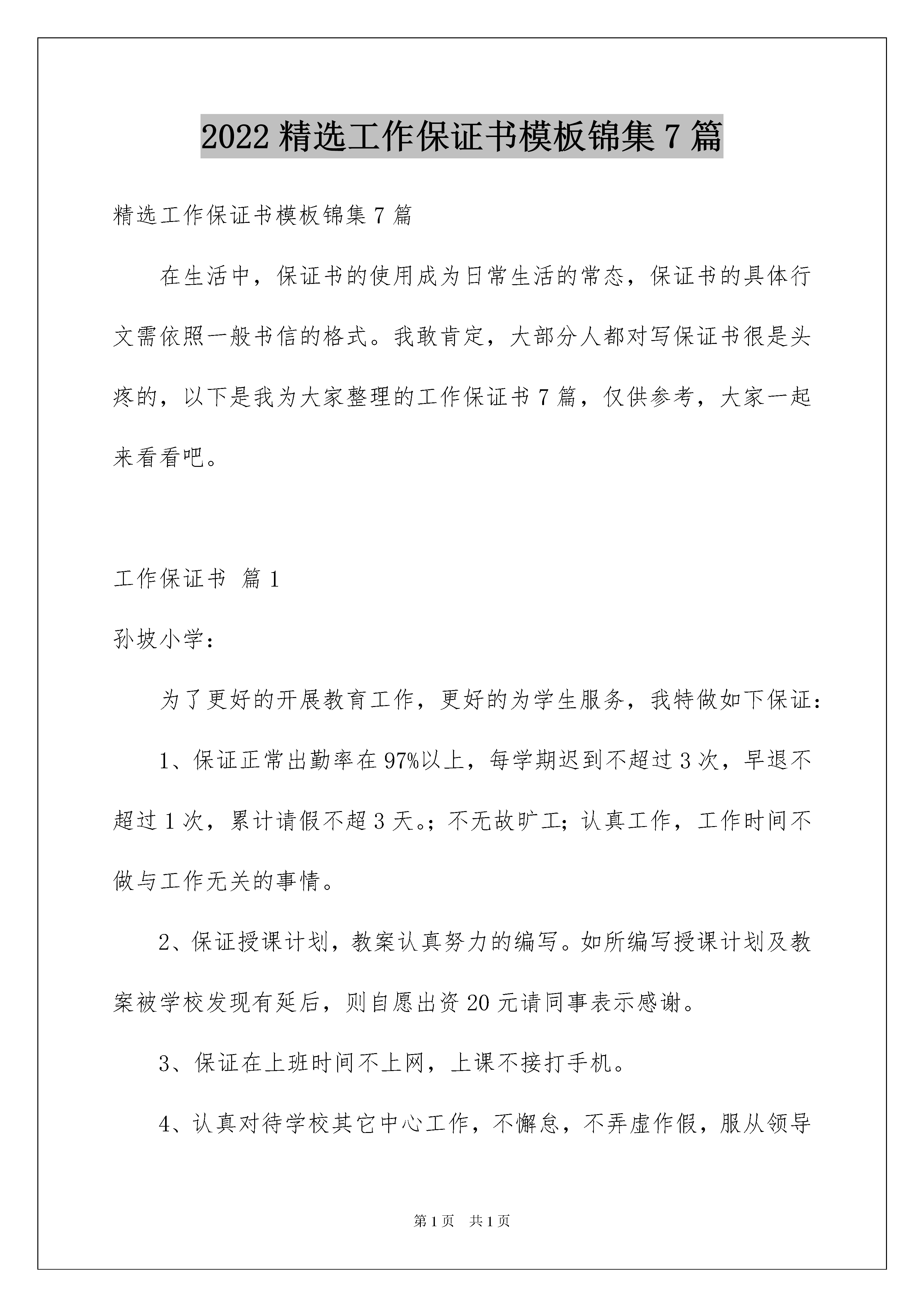 2022 精选工作保证书模板锦集 7 篇

精选工作保证书模板锦集 7 篇

在生活中，保证书的使用成为日常生活的常态，保证书的具体行文需依照一般书信的格式。我敢肯定，大部分人都对写保证书很是头疼的，以下是我为大家整理的工作保证书 7 篇，仅供参考，大家一起来看看吧。

工作保证书 篇 1

孙坡小学：

为了更好的开展教育工作，更好的为学生服务，我特做如下保证：

1、保证正常出勤率在 97%以上，每学期迟到不超过 3 次，早退不超过 1 次，累计请假不超 3 天。；不无故旷工；认真工作，工作时间不做与工作无关的事情。

2、保证授课计划，教案认真努力的编写。如所编写授课计划及教案被学校发现有延后，则自愿出资 20 元请同事表示感谢。

3、保证在上班时间不上网，上课不接打手机。

4、认真对待学校其它中心工作，不懈怠，不弄虚作假，服从领导

第 1 页 共 1 页